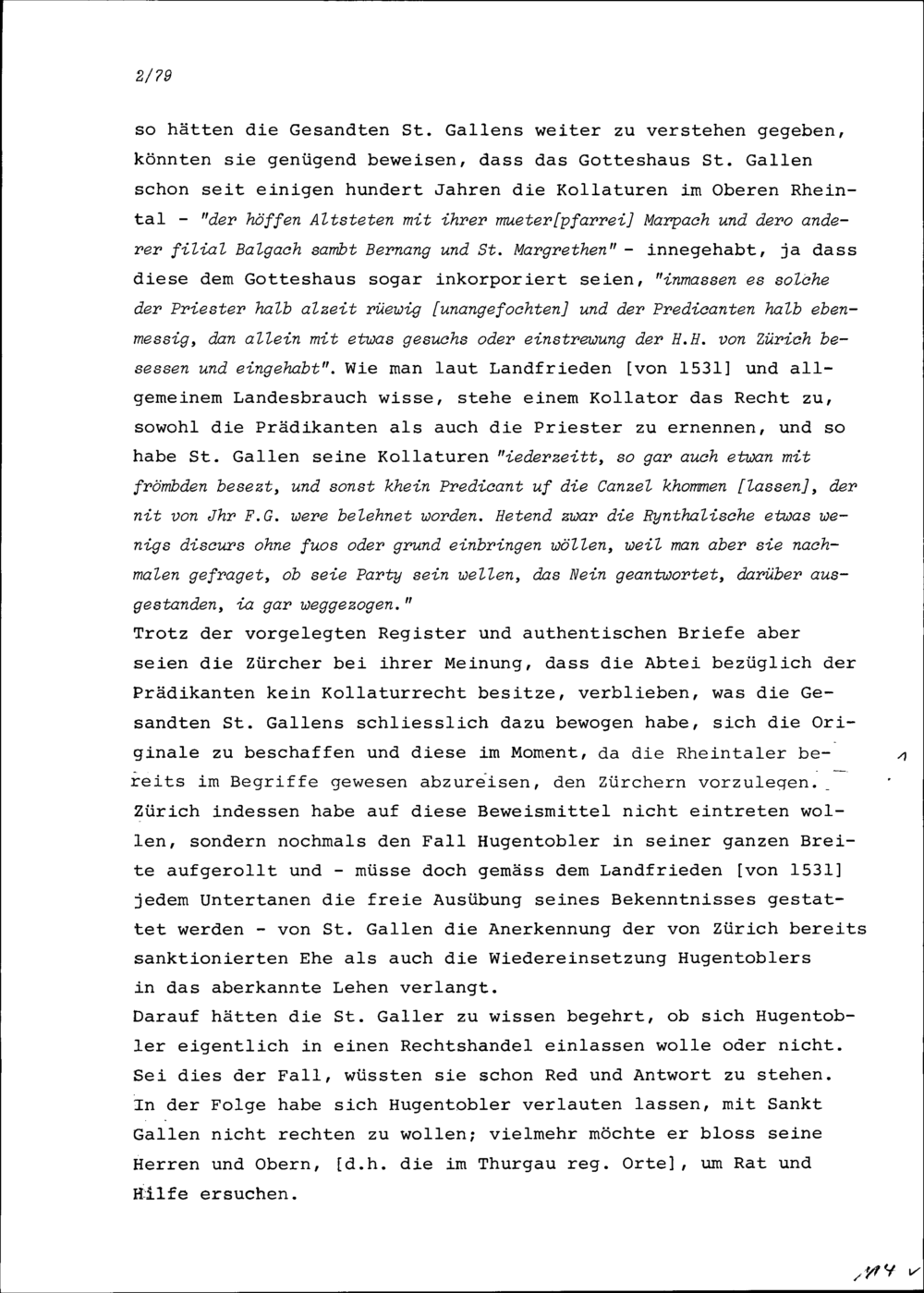 2/79

so hätten die Gesandten St. Gallens weiter zu verstehen gegeben, könnten sie genügend beweisen, dass das Gotteshaus St. Gallen schon seit einigen hundert Jahren die Kollaturen im Oberen Rheintal - "der höffen Altsteten mit ihrer mueter[pfarrei] Marpach und dero anderer filial Balgach sambt Bernang und St. Margrethen" - innegehabt, ja dass diese dem Gotteshaus sogar inkorporiert seien, "inmassen es solche der Priester halb alzeit rüewig [unangefochten] und der Predicanten halb ebenmessig, dan allein mit etwas gesuchs oder einstrewung der H.H. von Zürich besessen und eingehabt". Wie man laut Landfrieden [von 1531] und allgemeinem Landesbrauch wisse, stehe einem Kollator das Recht zu, sowohl die Prädikanten als auch die Priester zu ernennen, und so habe St. Gallen seine Kollaturen "iederzeitt, so gar auch etwan mit frömbden besezt, und sonst khein Predicant uf die Canzel khommen [lassen], der nit von Jhr F.G. were belehnet worden. Hetend zwar die Rynthalische etwas wenigs discurs ohne fuos oder grund einbringen wöllen, weil man aber sie nachmalen gefraget, ob seie Party sein wellen, das Nein geantwortet, darüber ausgestanden, ia gar weggezogen."
Trotz der vorgelegten Register und authentischen Briefe aber seien die Zürcher bei ihrer Meinung, dass die Abtei bezüglich der Prädikanten kein Kollaturrecht besitze, verblieben, was die Gesandten St. Gallens schliesslich dazu bewogen habe, sich die Originale zu beschaffen und diese im Moment, da die Rheintaler bereits im Begriffe gewesen abzureisen, den Zürchern vorzulegen.
Zürich indessen habe auf diese Beweismittel nicht eintreten wollen, sondern nochmals den Fall Hugentobler in seiner ganzen Breite aufgerollt und - müsse doch gemäss dem Landfrieden [von 1531] jedem Untertanen die freie Ausübung seines Bekenntnisses gestattet werden - von St. Gallen die Anerkennung der von Zürich bereits sanktionierten Ehe als auch die Wiedereinsetzung Hugentoblers in das aberkannte Lehen verlangt.
Darauf hätten die St. Galler zu wissen begehrt, ob sich Hugentobler eigentlich in einen Rechtshandel einlassen wolle oder nicht. Sei dies der Fall, wüssten sie schon Red und Antwort zu stehen. In der Folge habe sich Hugentobler verlauten lassen, mit Sankt Gallen nicht rechten zu wollen; vielmehr möchte er bloss seine Herren und Obern, [d.h. die im Thurgau reg. Orte], um Rat und Hilfe ersuchen.

1

114